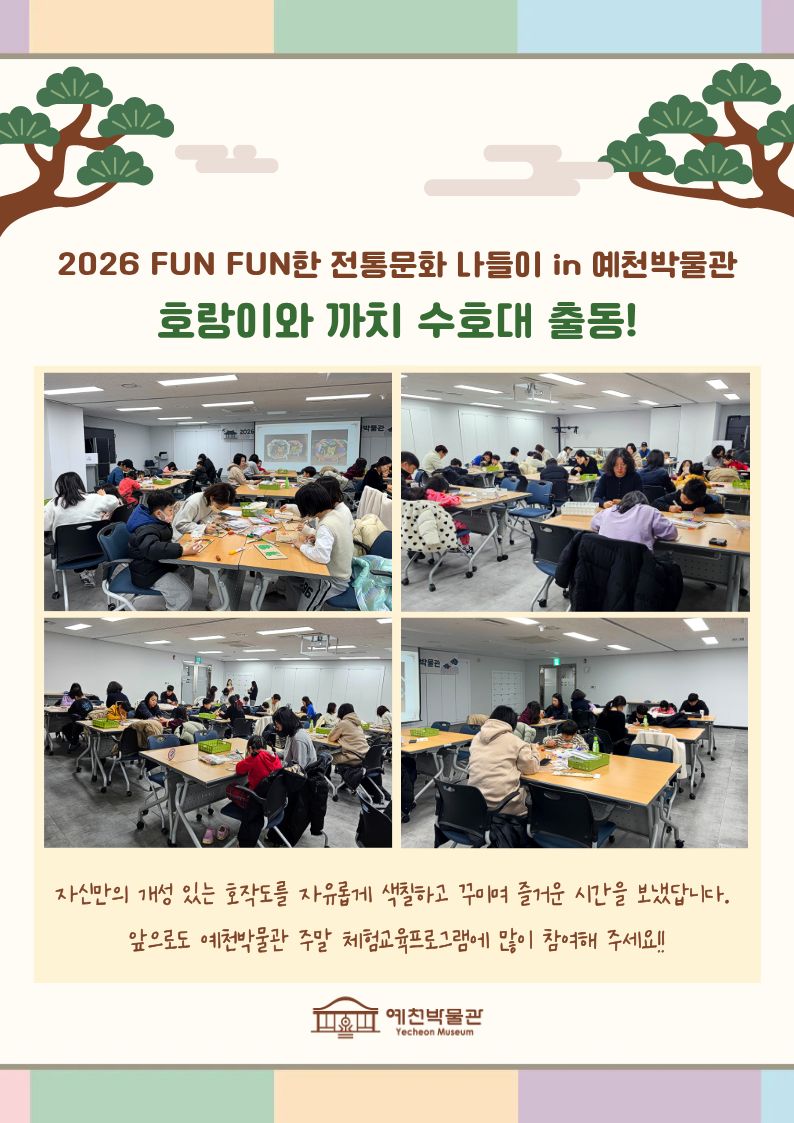 2026 FUN FUN한 전통문화 나들이 in 예천박물관

호랑이와 까치 수호대 출동!

자신만의 개성 있는 호작도를 자유롭게 색칠하고 꾸미며 즐거운 시간을 보냈답니다.

앞으로도 예천박물관 주말 체험교육프로그램에 많이 참여해 주세요!!

예천박물관
Yecheon Museum